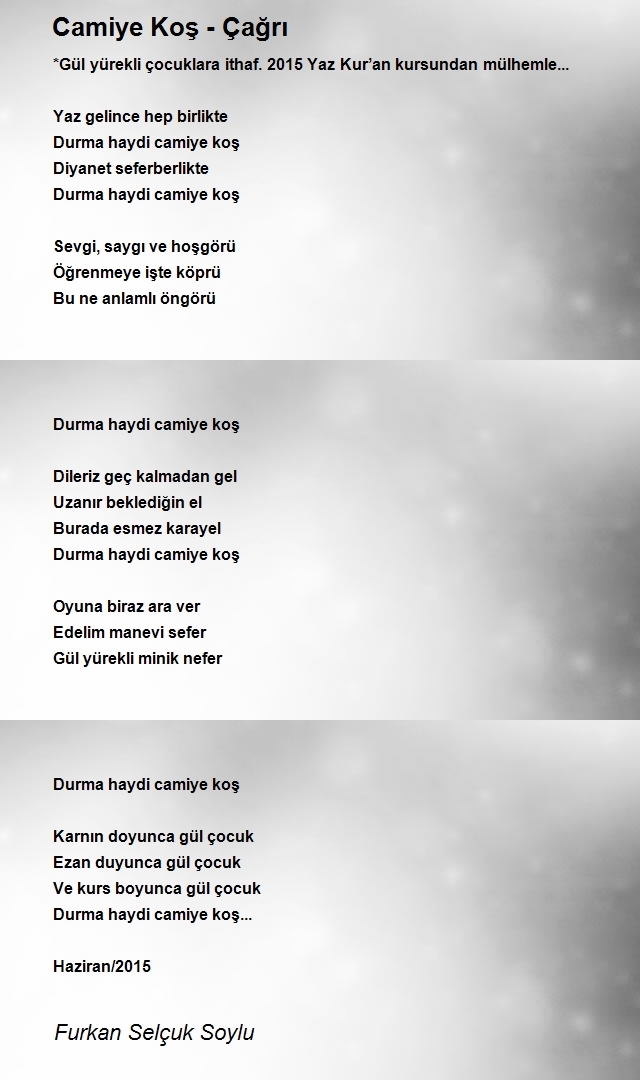 Camiye Koş - Çağrı

*Gül yürekli çocuklara ithaf. 2015 Yaz Kur'an kursundan mülhemle...

Yaz gelince hep birlikte
Durma haydi camiye koş
Diyanet seferberlikte
Durma haydi camiye koş

Sevgi, saygı ve hoşgörü
Öğrenmeye işte köprü
Bu ne anlamlı öngörü

Durma haydi camiye koş

Dileriz geç kalmadan gel
Uzanır beklediğin el
Burada esmez karayel
Durma haydi camiye koş

Oyuna biraz ara ver
Edelim manevi sefer
Gül yürekli minik nefer

Durma haydi camiye koş

Karnın doyunca gül çocuk
Ezan duyunca gül çocuk
Ve kurs boyunca gül çocuk
Durma haydi camiye koş...

Haziran/2015

Furkan Selçuk Soylu